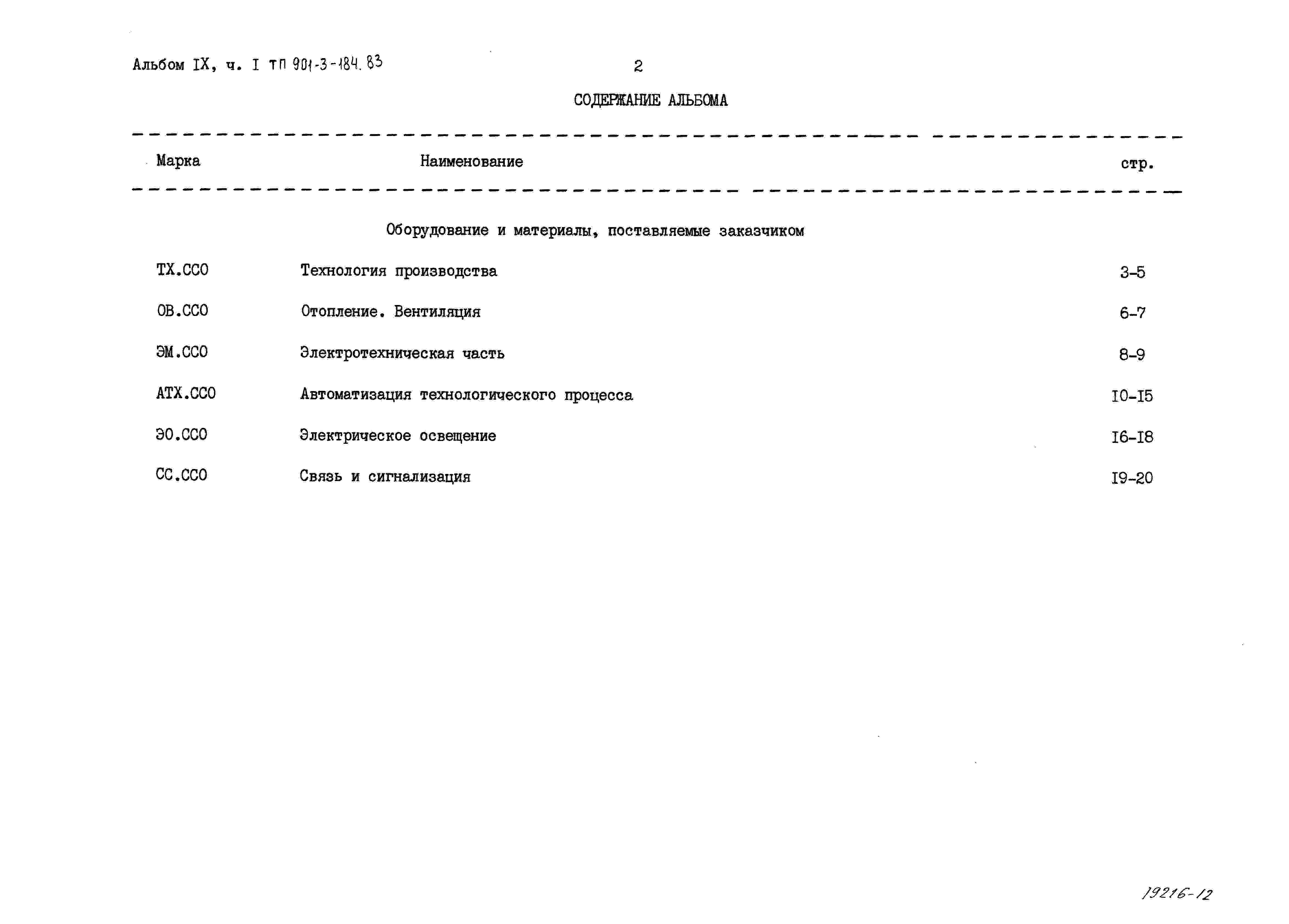 Альбом IX, ч. I ТП 901-3-184.83

2

СОДЕРЖАНИЕ АЛЬБОМА

| Марка | Наименование | стр. |
|---|---|---|
| | Оборудование и материалы, поставляемые заказчиком | |
| ТХ.ССО | Технология производства | 3-5 |
| ОВ.ССО | Отопление. Вентиляция | 6-7 |
| ЭМ.ССО | Электротехническая часть | 8-9 |
| АТХ.ССО | Автоматизация технологического процесса | I0-I5 |
| ЭО.ССО | Электрическое освещение | I6-I8 |
| СС.ССО | Связь и сигнализация | I9-20 |

19216-12